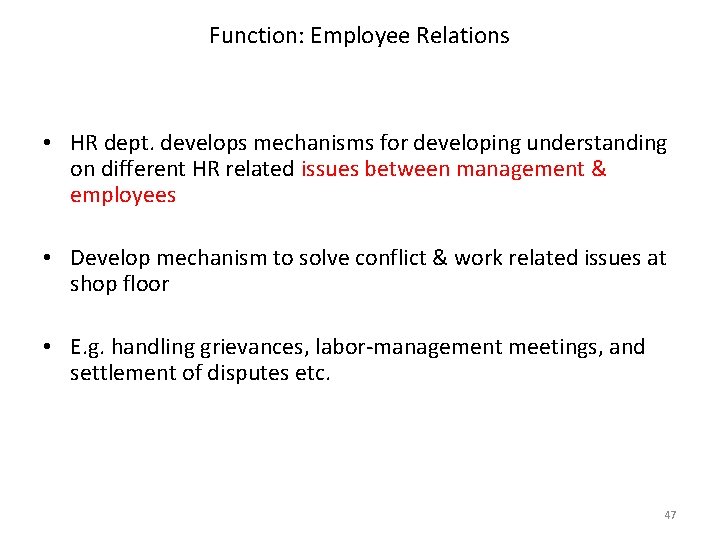 Function: Employee Relations

• HR dept. develops mechanisms for developing understanding on different HR related issues between management & employees

• Develop mechanism to solve conflict & work related issues at shop floor

• E.g. handling grievances, labor-management meetings, and settlement of disputes etc.

47